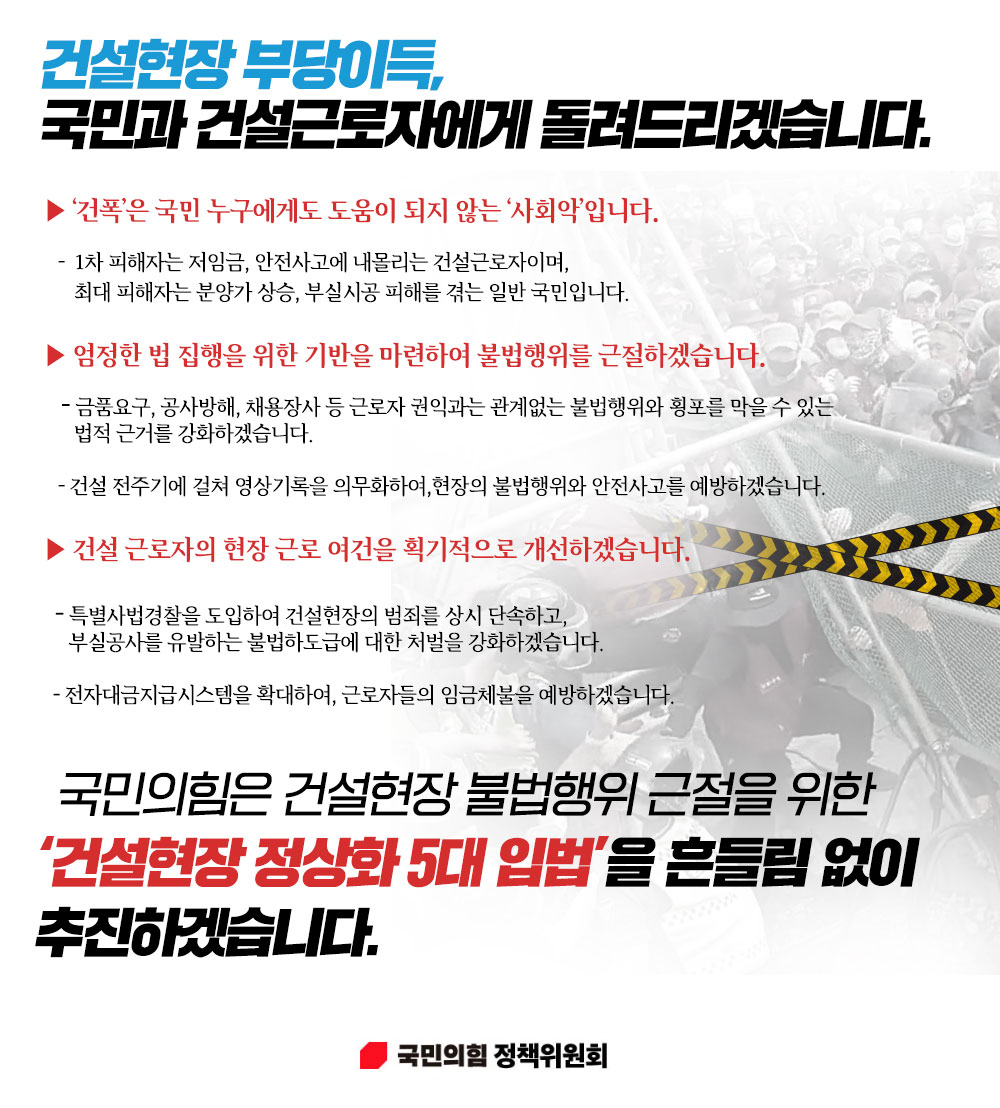 건설현장 부당이득,
국민과 건설근로자에게 돌려드리겠습니다.

▶ '건폭'은 국민 누구에게도 도움이 되지 않는 '사회악'입니다.

- 1차 피해자는 저임금, 안전사고에 내몰리는 건설근로자이며, 최대 피해자는 분양가 상승, 부실시공 피해를 겪는 일반 국민입니다.

▶ 엄정한 법 집행을 위한 기반을 마련하여 불법행위를 근절하겠습니다.

- 금품요구, 공사방해, 채용장사 등 근로자 권익과는 관계없는 불법행위와 횡포를 막을 수 있는 법적 근거를 강화하겠습니다.

- 건설 전주기에 걸쳐 영상기록을 의무화하여,현장의 불법행위와 안전사고를 예방하겠습니다.

▶ 건설 근로자의 현장 근로 여건을 획기적으로 개선하겠습니다.

- 특별사법경찰을 도입하여 건설현장의 범죄를 상시 단속하고, 부실공사를 유발하는 불법하도급에 대한 처벌을 강화하겠습니다.

- 전자대금지급시스템을 확대하여, 근로자들의 임금체불을 예방하겠습니다.

국민의힘은 건설현장 불법행위 근절을 위한 '건설현장 정상화 5대 입법'을 흔들림 없이 추진하겠습니다.

국민의힘 정책위원회